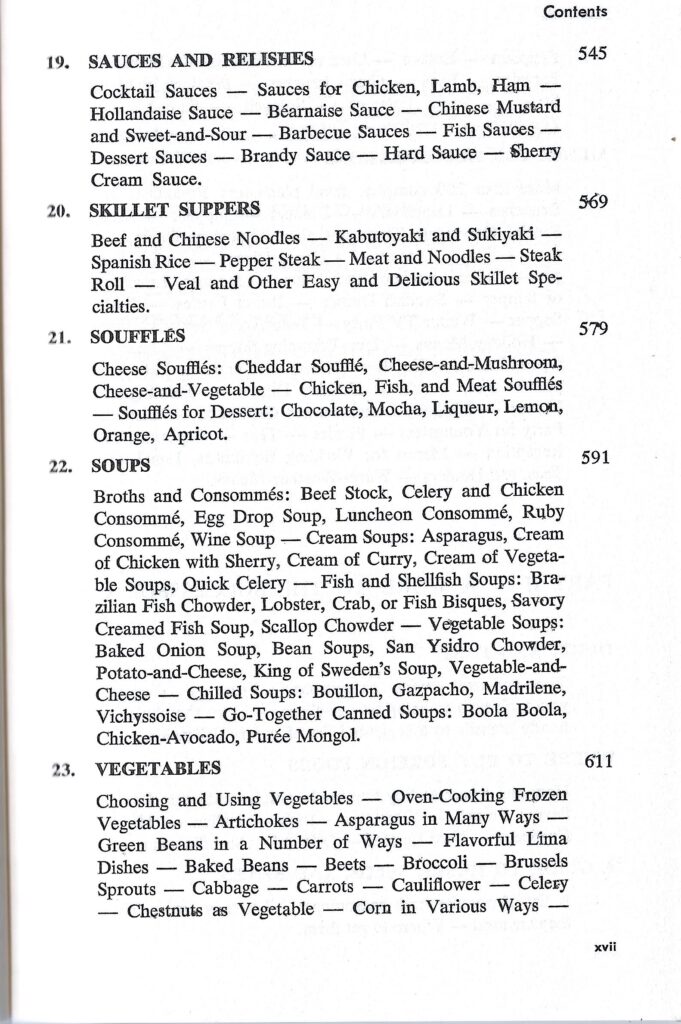 Contents

19. SAUCES AND RELISHES 545

Cocktail Sauces — Sauces for Chicken, Lamb, Ham — Hollandaise Sauce — Béarnaise Sauce — Chinese Mustard and Sweet-and-Sour — Barbecue Sauces — Fish Sauces — Dessert Sauces — Brandy Sauce — Hard Sauce — Sherry Cream Sauce.

20. SKILLET SUPPERS 569

Beef and Chinese Noodles — Kabutoyaki and Sukiyaki — Spanish Rice — Pepper Steak — Meat and Noodles — Steak Roll — Veal and Other Easy and Delicious Skillet Specialties.

21. SOUFFLÉS 579

Cheese Soufflés: Cheddar Soufflé, Cheese-and-Mushroom, Cheese-and-Vegetable — Chicken, Fish, and Meat Soufflés — Soufflés for Dessert: Chocolate, Mocha, Liqueur, Lemon, Orange, Apricot.

22. SOUPS 591

Broths and Consommés: Beef Stock, Celery and Chicken Consommé, Egg Drop Soup, Luncheon Consommé, Ruby Consommé, Wine Soup — Cream Soups: Asparagus, Cream of Chicken with Sherry, Cream of Curry, Cream of Vegetable Soups, Quick Celery — Fish and Shellfish Soups: Brazilian Fish Chowder, Lobster, Crab, or Fish Bisques, Savory Creamed Fish Soup, Scallop Chowder — Vegetable Soups: Baked Onion Soup, Bean Soups, San Ysidro Chowder, Potato-and-Cheese, King of Sweden's Soup, Vegetable-and-Cheese — Chilled Soups: Bouillon, Gazpacho, Madrilene, Vichyssoise — Go-Together Canned Soups: Boola Boola, Chicken-Avocado, Purée Mongol.

23. VEGETABLES 611

Choosing and Using Vegetables — Oven-Cooking Frozen Vegetables — Artichokes — Asparagus in Many Ways — Green Beans in a Number of Ways — Flavorful Lima Dishes — Baked Beans — Beets — Broccoli — Brussels Sprouts — Cabbage — Carrots — Cauliflower — Celery — Chestnuts as Vegetable — Corn in Various Ways —

xvii